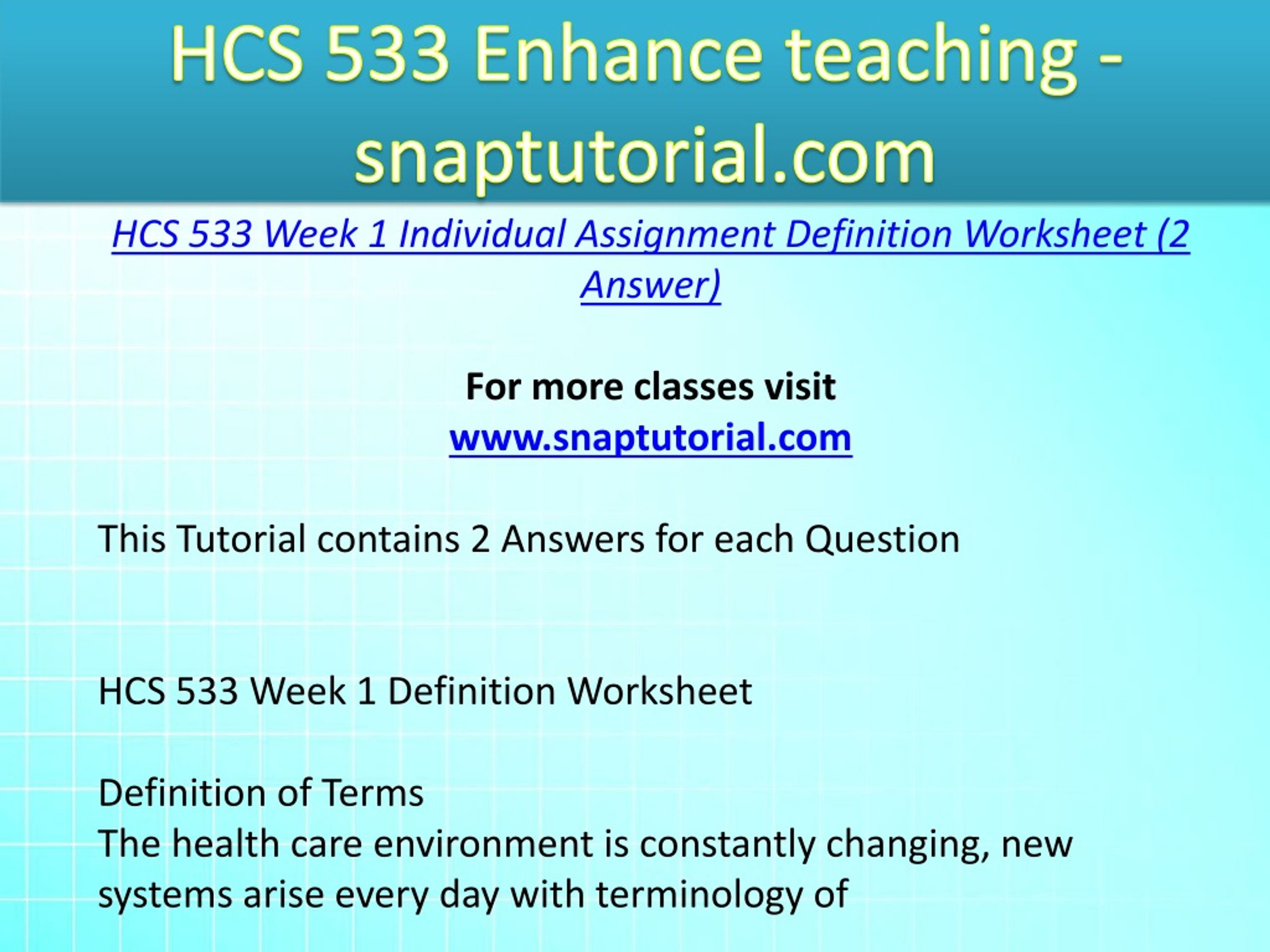 HCS 533 Enhance teaching - snaptutorial.com

HCS 533 Week 1 Individual Assignment Definition Worksheet (2 Answer)

For more classes visit
www.snaptutorial.com

This Tutorial contains 2 Answers for each Question

HCS 533 Week 1 Definition Worksheet

Definition of Terms
The health care environment is constantly changing, new systems arise every day with terminology of